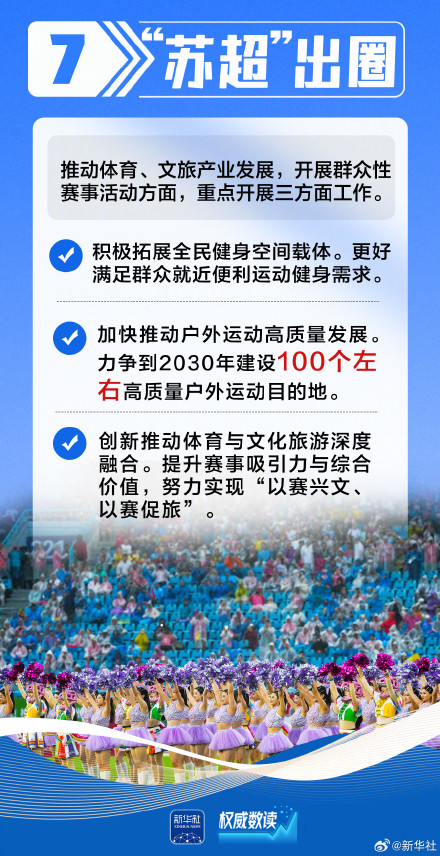 7 “苏超”出圈

推动体育、文旅产业发展，开展群众性赛事活动方面，重点开展三方面工作。

积极拓展全民健身空间载体。更好满足群众就近便利运动健身需求。

加快推动户外运动高质量发展。力争到2030年建设100个左右高质量户外运动目的地。

创新推动体育与文化旅游深度融合。提升赛事吸引力与综合价值，努力实现“以赛兴文、以赛促旅”。

新华社 XINHUA NEWS 权威数读

@新华社